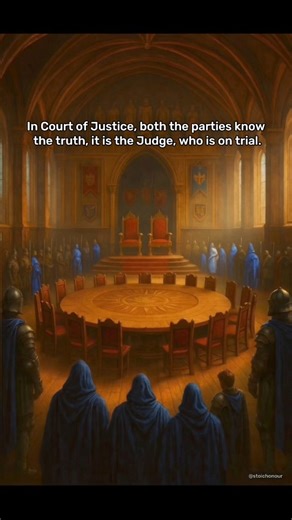 In Court of Justice, both the parties know the truth, it is the Judge, who is on trial.

@stoichonour